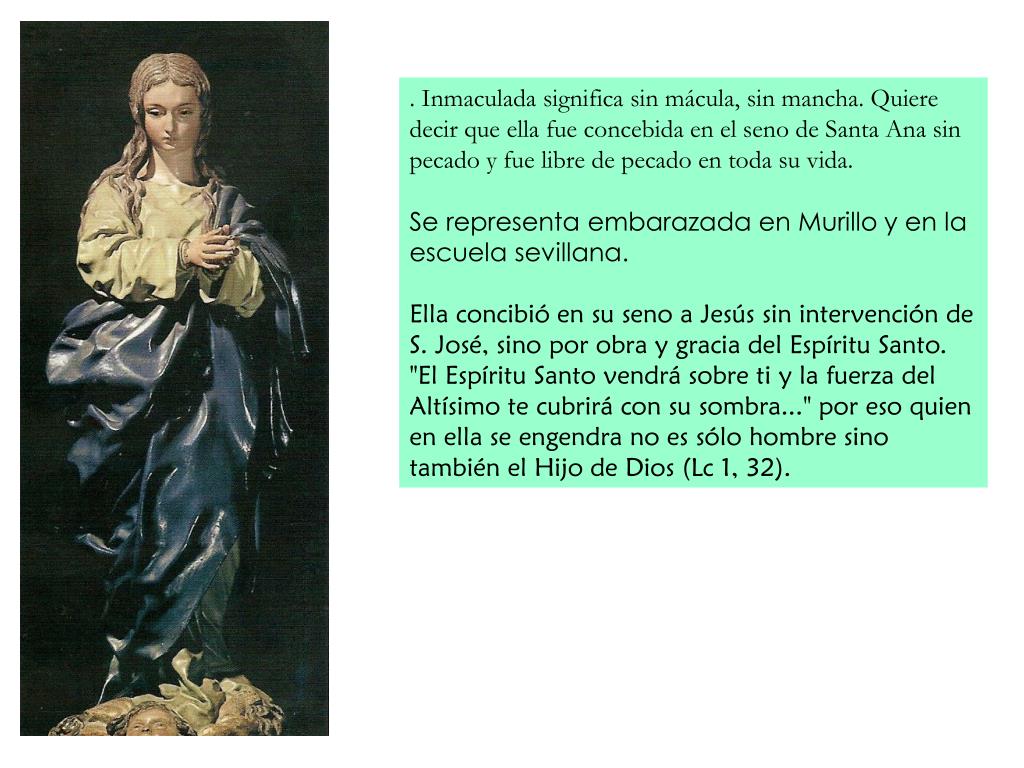 . Inmaculada significa sin mácula, sin mancha. Quiere decir que ella fue concebida en el seno de Santa Ana sin pecado y fue libre de pecado en toda su vida.

Se representa embarazada en Murillo y en la escuela sevillana.

Ella concibió en su seno a Jesús sin intervención de S. José, sino por obra y gracia del Espíritu Santo. "El Espíritu Santo vendrá sobre ti y la fuerza del Altísimo te cubrirá con su sombra..." por eso quien en ella se engendra no es sólo hombre sino también el Hijo de Dios (Lc 1, 32).